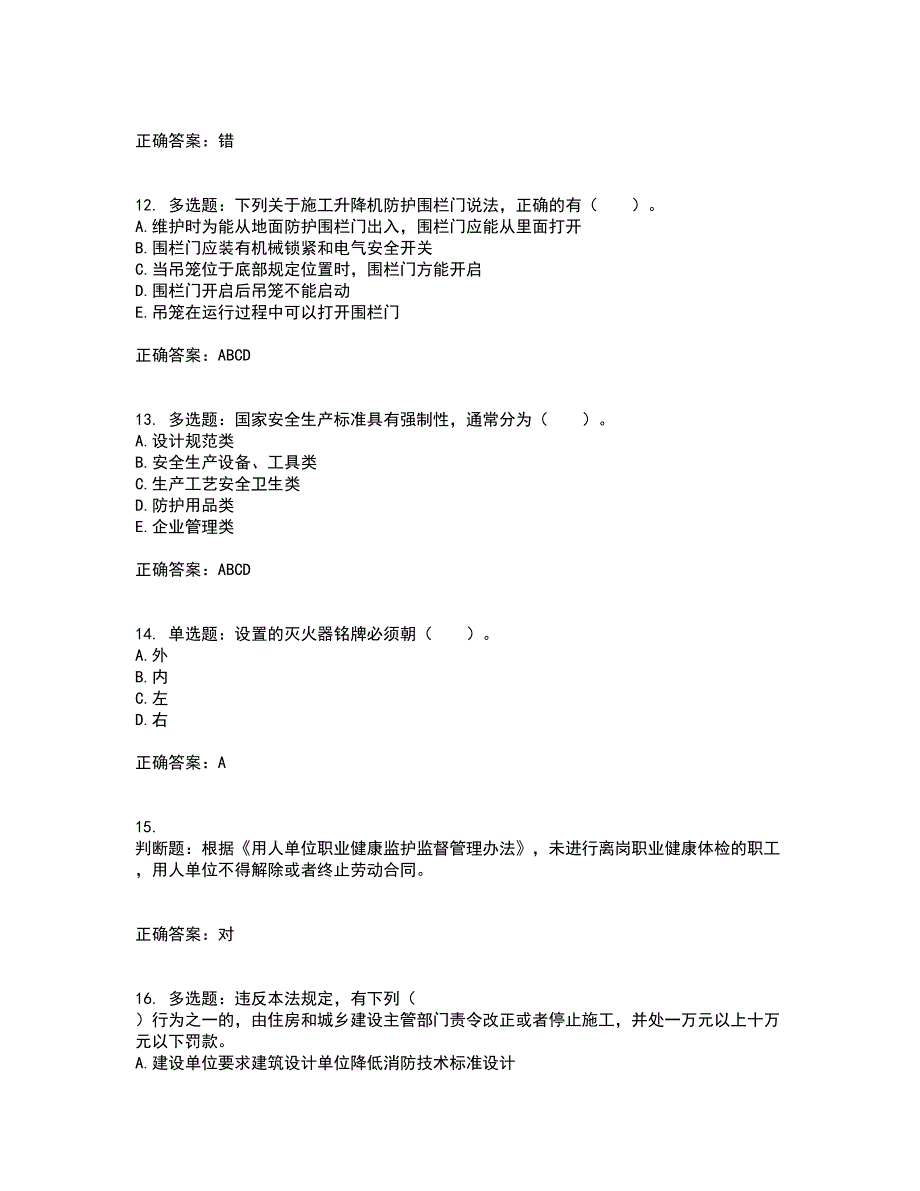 正确答案：错

12. 多选题：下列关于施工升降机防护围栏门说法，正确的有（　　）。
A.维护时为能从地面防护围栏门出入，围栏门应能从里面打开
B.围栏门应装有机械锁紧和电气安全开关
C.当吊笼位于底部规定位置时，围栏门方能开启
D.围栏门开启后吊笼不能启动
E.吊笼在运行过程中可以打开围栏门

正确答案：ABCD

13. 多选题：国家安全生产标准具有强制性，通常分为（　　）。
A.设计规范类
B.安全生产设备、工具类
C.生产工艺安全卫生类
D.防护用品类
E.企业管理类

正确答案：ABCD

14. 单选题：设置的灭火器铭牌必须朝（　　）。
A.外
B.内
C.左
D.右

正确答案：A

15.
判断题：根据《用人单位职业健康监护监督管理办法》，未进行离岗职业健康体检的职工，用人单位不得解除或者终止劳动合同。

正确答案：对

16. 多选题：违反本法规定，有下列（
）行为之一的，由住房和城乡建设主管部门责令改正或者停止施工，并处一万元以上十万元以下罚款。
A.建设单位要求建筑设计单位降低消防技术标准设计